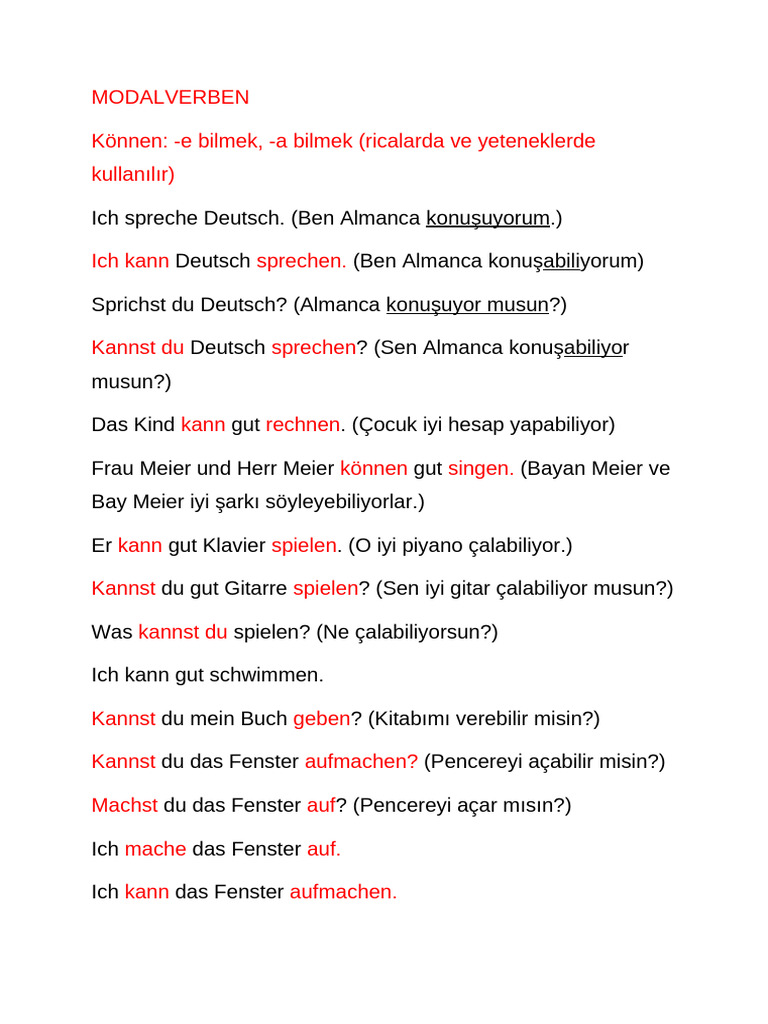 MODALVERBEN

Können: -e bilmek, -a bilmek (ricalarda ve yeteneklerde kullanılır)

Ich spreche Deutsch. (Ben Almanca konuşuyorum.)

Ich kann Deutsch sprechen. (Ben Almanca konuşabiliyorum)

Sprichst du Deutsch? (Almanca konuşuyor musun?)

Kannst du Deutsch sprechen? (Sen Almanca konuşabiliyor musun?)

Das Kind kann gut rechnen. (Çocuk iyi hesap yapabiliyor)

Frau Meier und Herr Meier können gut singen. (Bayan Meier ve Bay Meier iyi şarkı söyleyebiliyorlar.)

Er kann gut Klavier spielen. (O iyi piyano çalabiliyor.)

Kannst du gut Gitarre spielen? (Sen iyi gitar çalabiliyor musun?)

Was kannst du spielen? (Ne çalabiliyorsun?)

Ich kann gut schwimmen.

Kannst du mein Buch geben? (Kitabımı verebilir misin?)

Kannst du das Fenster aufmachen? (Pencereyi açabilir misin?)

Machst du das Fenster auf? (Pencereyi açar mısın?)

Ich mache das Fenster auf.

Ich kann das Fenster aufmachen.